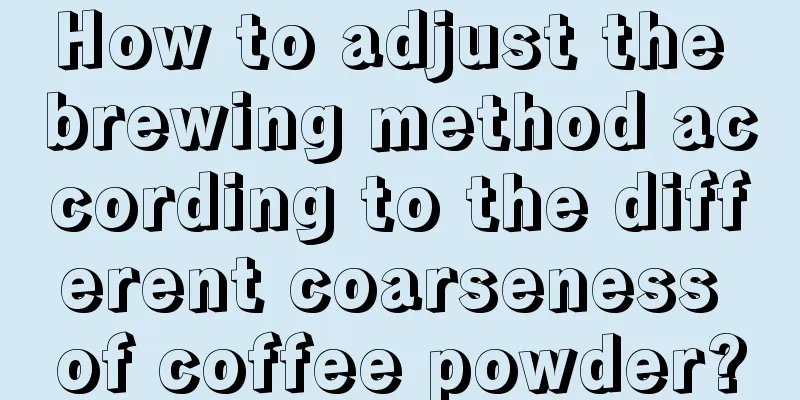 How to adjust the brewing method according to the different coarseness of coffee powder?